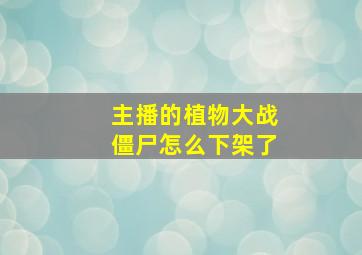 主播的植物大战僵尸怎么下架了